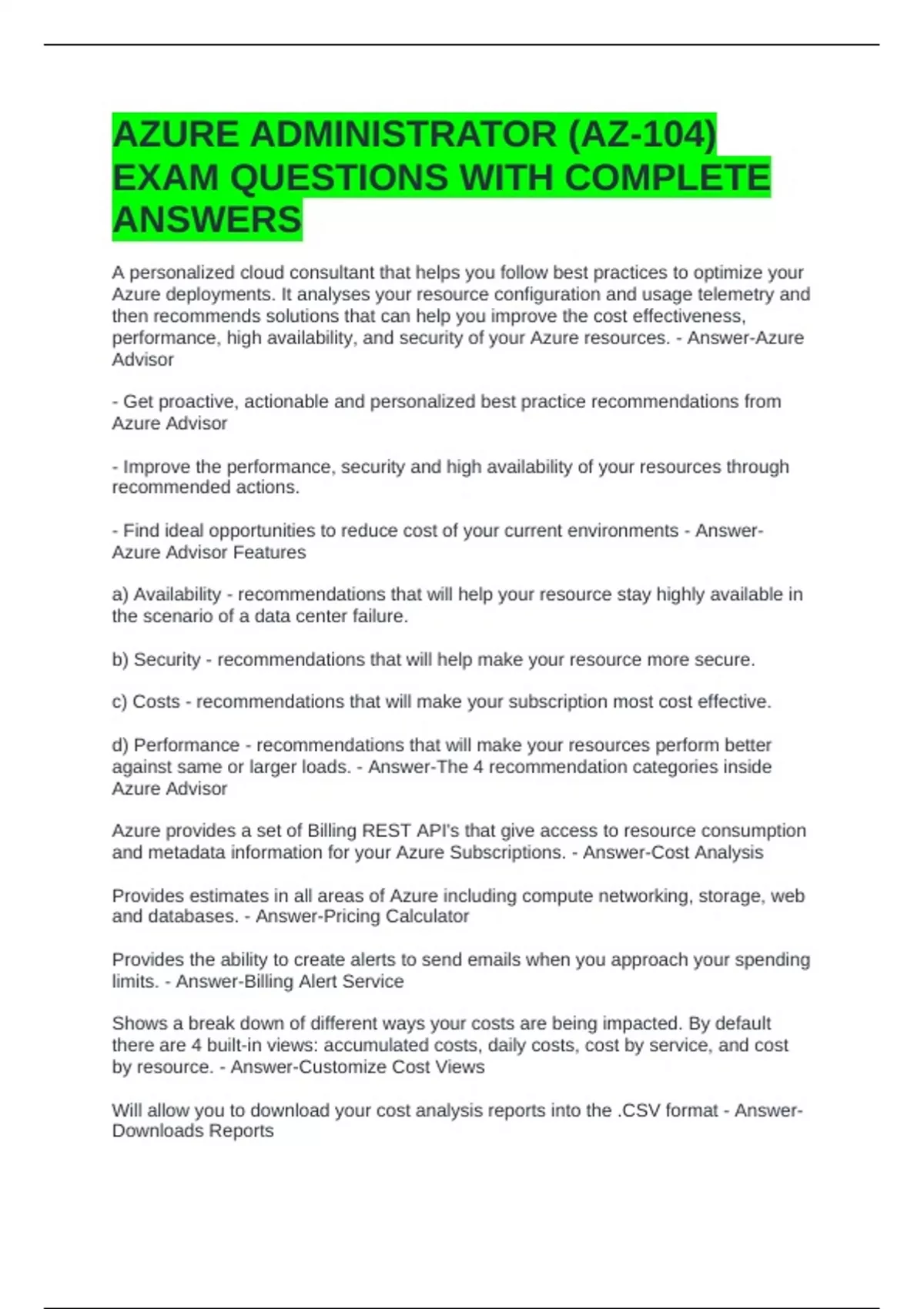 AZURE ADMINISTRATOR (AZ-104) EXAM QUESTIONS WITH COMPLETE ANSWERS

A personalized cloud consultant that helps you follow best practices to optimize your Azure deployments. It analyses your resource configuration and usage telemetry and then recommends solutions that can help you improve the cost effectiveness, performance, high availability, and security of your Azure resources. - Answer-Azure Advisor

- Get proactive, actionable and personalized best practice recommendations from Azure Advisor

- Improve the performance, security and high availability of your resources through recommended actions.

- Find ideal opportunities to reduce cost of your current environments - Answer-Azure Advisor Features

a) Availability - recommendations that will help your resource stay highly available in the scenario of a data center failure.

b) Security - recommendations that will help make your resource more secure.

c) Costs - recommendations that will make your subscription most cost effective.

d) Performance - recommendations that will make your resources perform better against same or larger loads. - Answer-The 4 recommendation categories inside Azure Advisor

Azure provides a set of Billing REST API's that give access to resource consumption and metadata information for your Azure Subscriptions. - Answer-Cost Analysis

Provides estimates in all areas of Azure including compute networking, storage, web and databases. - Answer-Pricing Calculator

Provides the ability to create alerts to send emails when you approach your spending limits. - Answer-Billing Alert Service

Shows a break down of different ways your costs are being impacted. By default there are 4 built-in views: accumulated costs, daily costs, cost by service, and cost by resource. - Answer-Customize Cost Views

Will allow you to download your cost analysis reports into the .CSV format - Answer-Downloads Reports